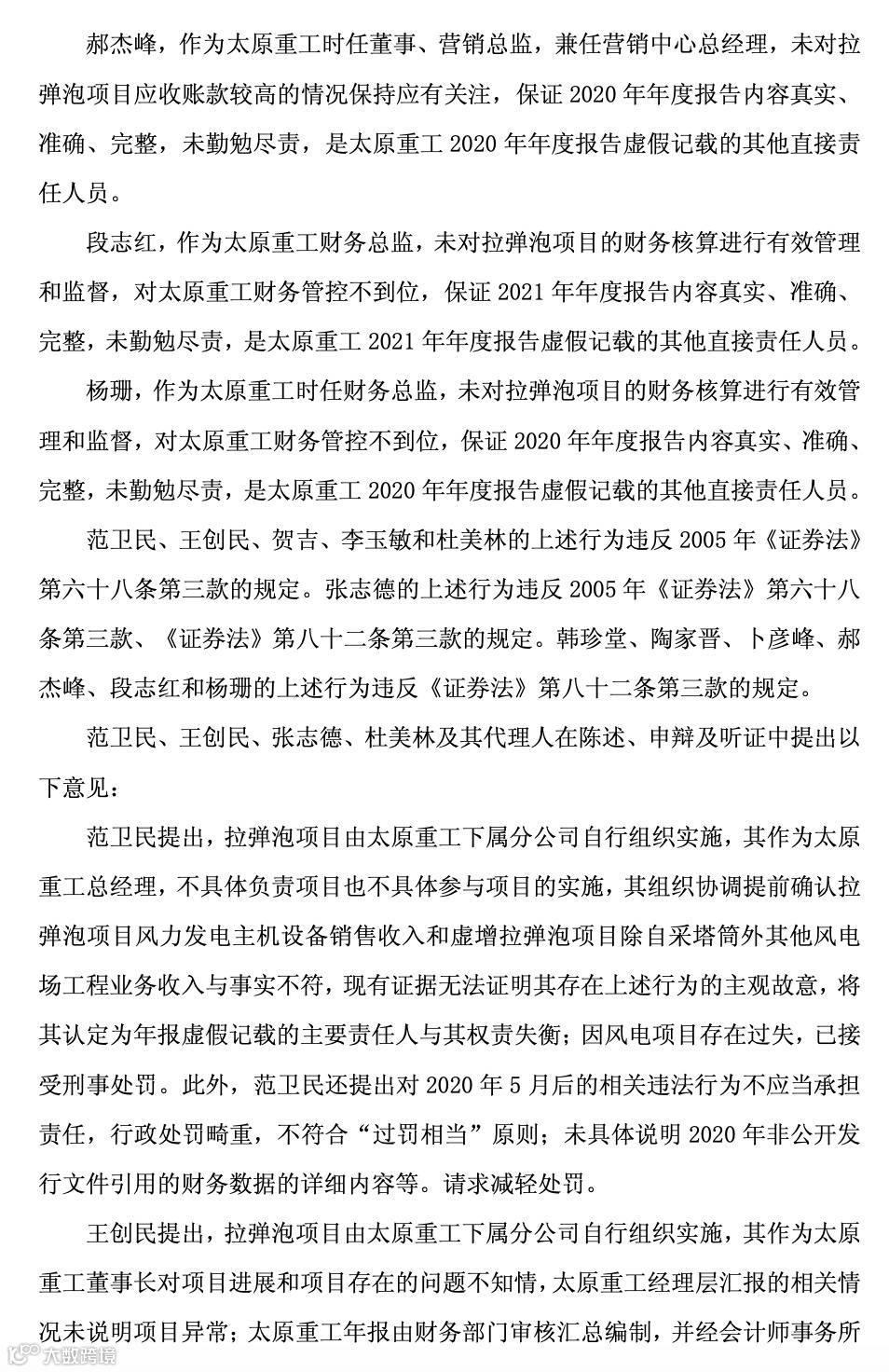 郝杰峰，作为太原重工时任董事、营销总监，兼任营销中心总经理，未对拉弹泡项目应收账款较高的情况保持应有关注，保证 2020 年年度报告内容真实、准确、完整，未勤勉尽责，是太原重工 2020 年年度报告虚假记载的其他直接责任人员。

段志红，作为太原重工财务总监，未对拉弹泡项目的财务核算进行有效管理和监督，对太原重工财务管控不到位，保证 2021 年年度报告内容真实、准确、完整，未勤勉尽责，是太原重工 2021 年年度报告虚假记载的其他直接责任人员。

杨珊，作为太原重工时任财务总监，未对拉弹泡项目的财务核算进行有效管理和监督，对太原重工财务管控不到位，保证 2020 年年度报告内容真实、准确、完整，未勤勉尽责，是太原重工 2020 年年度报告虚假记载的其他直接责任人员。

范卫民、王创民、贺吉、李玉敏和杜美林的上述行为违反 2005 年《证券法》第六十八条第三款的规定。张志德的上述行为违反 2005 年《证券法》第六十八条第三款、《证券法》第八十二条第三款的规定。韩珍堂、陶家晋、卜彦峰、郝杰峰、段志红和杨珊的上述行为违反《证券法》第八十二条第三款的规定。

范卫民、王创民、张志德、杜美林及其代理人在陈述、申辩及听证中提出以下意见：

范卫民提出，拉弹泡项目由太原重工下属分公司自行组织实施，其作为太原重工总经理，不具体负责项目也不具体参与项目的实施，其组织协调提前确认拉弹泡项目风力发电主机设备销售收入和虚增拉弹泡项目除自采塔筒外其他风电场工程业务收入与事实不符，现有证据无法证明其存在上述行为的主观故意，将其认定为年报虚假记载的主要责任人与其权责失衡；因风电项目存在过失，已接受刑事处罚。此外，范卫民还提出对 2020 年 5 月后的相关违法行为不应当承担责任，行政处罚畸重，不符合“过罚相当”原则；未具体说明 2020 年非公开发行文件引用的财务数据的详细内容等。请求减轻处罚。

王创民提出，拉弹泡项目由太原重工下属分公司自行组织实施，其作为太原重工董事长对项目进展和项目存在的问题不知情，太原重工经理层汇报的相关情况未说明项目异常；太原重工年报由财务部门审核汇总编制，并经会计师事务所

大数跨境